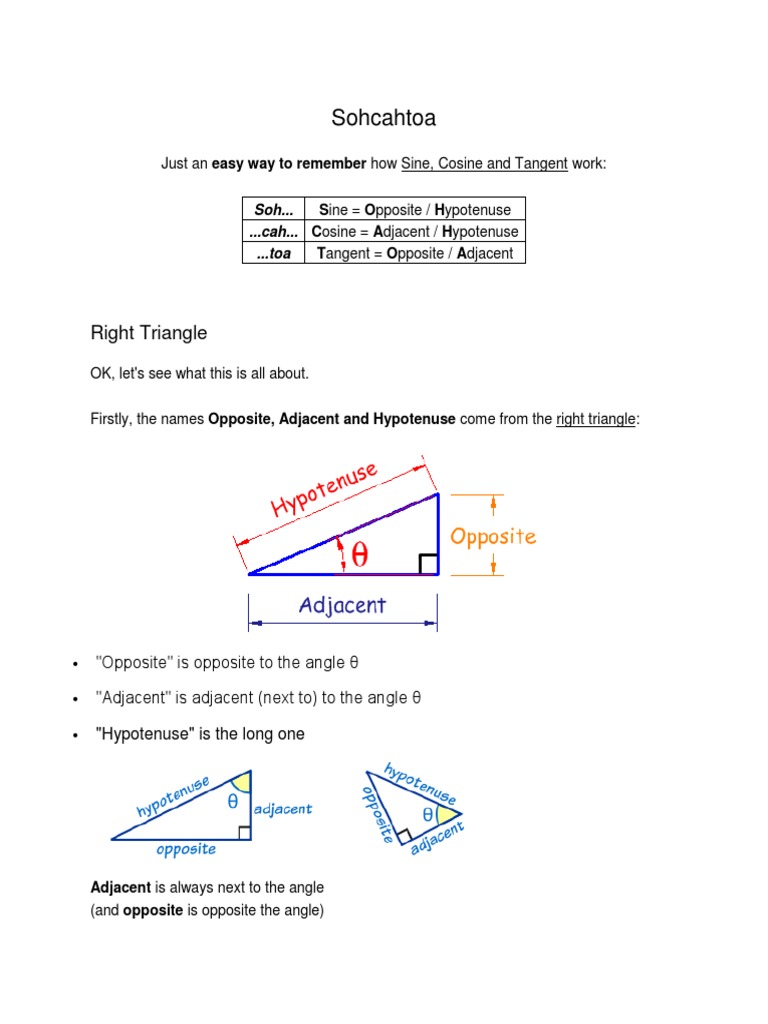 Sohcahtoa

Just an easy way to remember how Sine, Cosine and Tangent work:

| Soh... | Sine = Opposite / Hypotenuse |
|---|---|
| ...cah... | Cosine = Adjacent / Hypotenuse |
| ...toa | Tangent = Opposite / Adjacent |

Right Triangle

OK, let's see what this is all about.

Firstly, the names Opposite, Adjacent and Hypotenuse come from the right triangle:

Hypotenuse
Opposite
θ
Adjacent

• "Opposite" is opposite to the angle θ
• "Adjacent" is adjacent (next to) to the angle θ
• "Hypotenuse" is the long one

hypotenuse
θ
adjacent
opposite

hypotenuse
opposite
θ
adjacent

Adjacent is always next to the angle
(and opposite is opposite the angle)